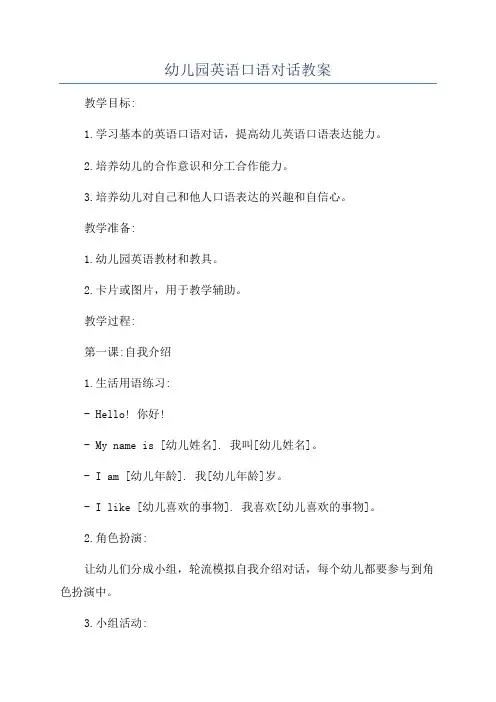 幼儿园英语口语对话教案

教学目标:

1.学习基本的英语口语对话，提高幼儿英语口语表达能力。

2.培养幼儿的合作意识和分工合作能力。

3.培养幼儿对自己和他人口语表达的兴趣和自信心。

教学准备:

1.幼儿园英语教材和教具。

2.卡片或图片，用于教学辅助。

教学过程:

第一课:自我介绍

1.生活用语练习:

- Hello! 你好!

- My name is [幼儿姓名]. 我叫[幼儿姓名]。

- I am [幼儿年龄]. 我[幼儿年龄]岁。

- I like [幼儿喜欢的事物]. 我喜欢[幼儿喜欢的事物]。

2.角色扮演:

让幼儿们分成小组，轮流模拟自我介绍对话，每个幼儿都要参与到角色扮演中。

3.小组活动: